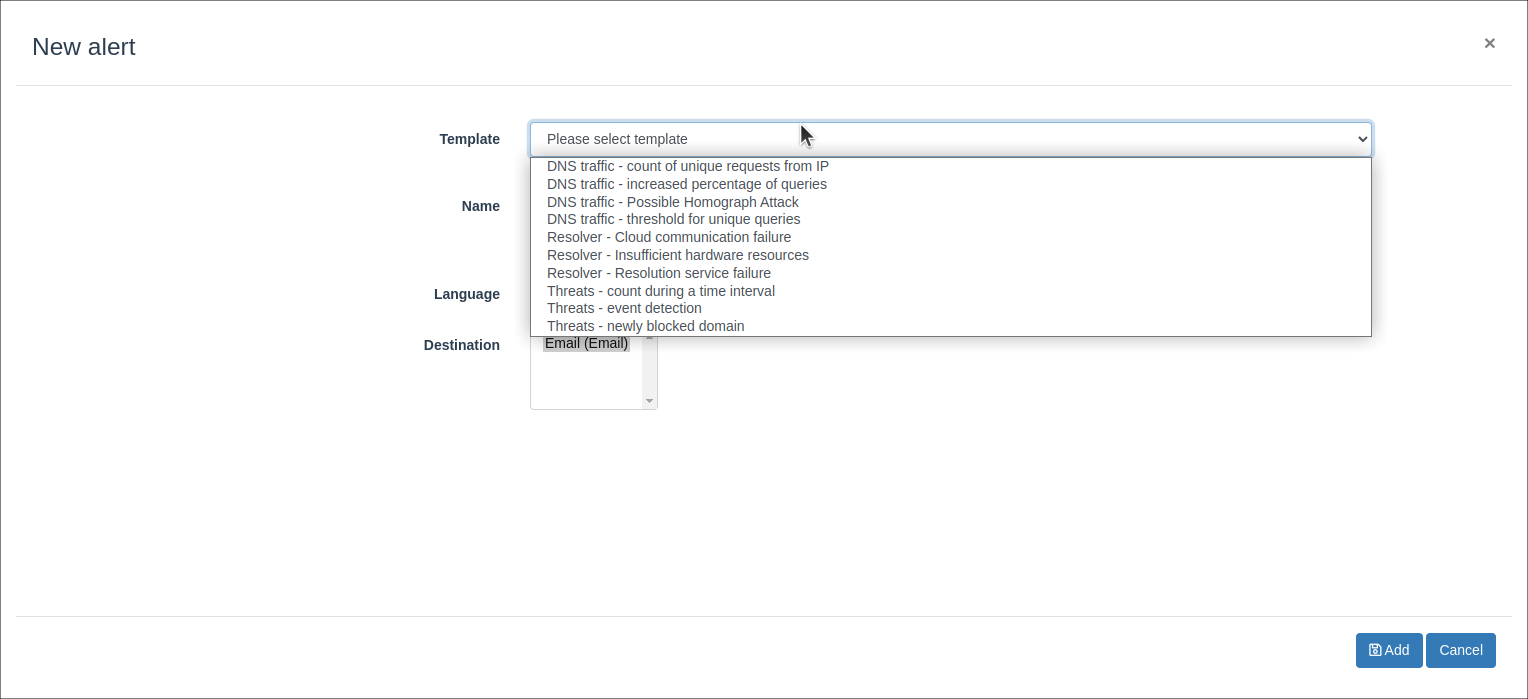 New alert

×

Template

Please select template

DNS traffic - count of unique requests from IP
DNS traffic - increased percentage of queries
DNS traffic - Possible Homograph Attack
DNS traffic - threshold for unique queries
Resolver - Cloud communication failure
Resolver - Insufficient hardware resources
Resolver - Resolution service failure
Threats - count during a time interval
Threats - event detection
Threats - newly blocked domain

Name

Language

Destination

Email (Email)

Add

Cancel